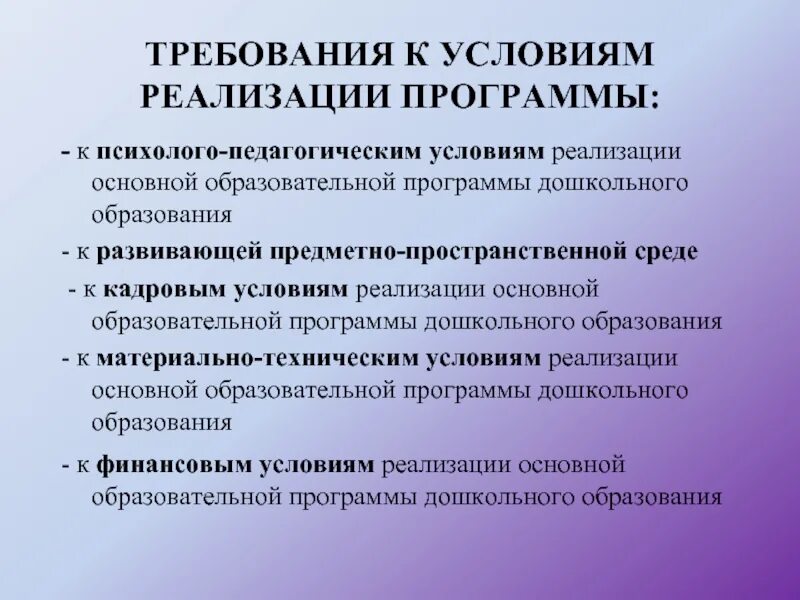 ТРЕБОВАНИЯ К УСЛОВИЯМ РЕАЛИЗАЦИИ ПРОГРАММЫ:

- к психолого-педагогическим условиям реализации основной образовательной программы дошкольного образования

- к развивающей предметно-пространственной среде

- к кадровым условиям реализации основной образовательной программы дошкольного образования

- к материально-техническим условиям реализации основной образовательной программы дошкольного образования

- к финансовым условиям реализации основной образовательной программы дошкольного образования